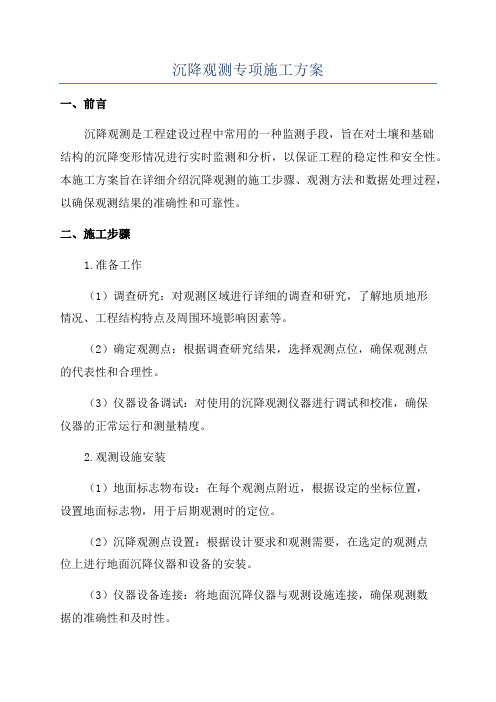 沉降观测专项施工方案

一、前言

沉降观测是工程建设过程中常用的一种监测手段，旨在对土壤和基础结构的沉降变形情况进行实时监测和分析，以保证工程的稳定性和安全性。本施工方案旨在详细介绍沉降观测的施工步骤、观测方法和数据处理过程，以确保观测结果的准确性和可靠性。

二、施工步骤

1.准备工作

（1）调查研究：对观测区域进行详细的调查和研究，了解地质地形情况、工程结构特点及周围环境影响因素等。

（2）确定观测点：根据调查研究结果，选择观测点位，确保观测点的代表性和合理性。

（3）仪器设备调试：对使用的沉降观测仪器进行调试和校准，确保仪器的正常运行和测量精度。

2.观测设施安装

（1）地面标志物布设：在每个观测点附近，根据设定的坐标位置，设置地面标志物，用于后期观测时的定位。

（2）沉降观测点设置：根据设计要求和观测需要，在选定的观测点位上进行地面沉降仪器和设备的安装。

（3）仪器设备连接：将地面沉降仪器与观测设施连接，确保观测数据的准确性和及时性。